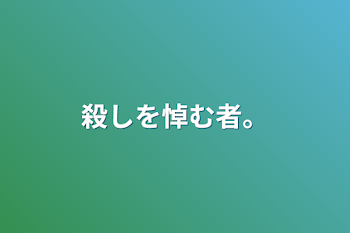 殺しを悼む者。